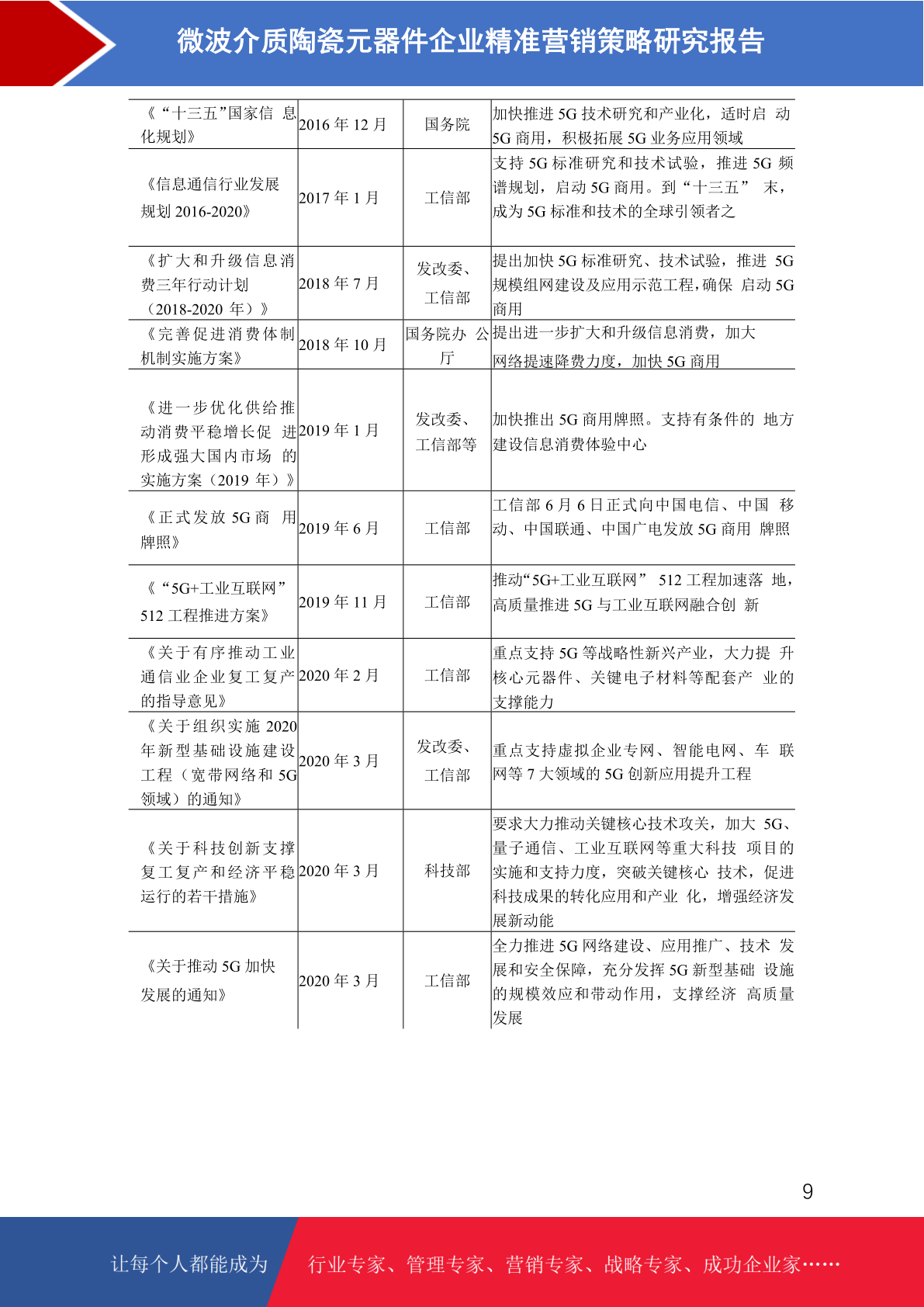 微波介质陶瓷元器件企业精准营销策略研究报告

| | | | |
|---|---|---|---|
| 《“十三五”国家信 息化规划》 | 2016 年 12 月 | 国务院 | 加快推进 5G 技术研究和产业化，适时启 动 5G 商用，积极拓展 5G 业务应用领域 |
| 《信息通信行业发展规划 2016-2020》 | 2017 年 1 月 | 工信部 | 支持 5G 标准研究和技术试验，推进 5G 频谱规划，启动 5G 商用。到“十三五” 末，成为 5G 标准和技术的全球引领者之 |
| 《扩大和升级信息消费三年行动计划（2018-2020 年）》 | 2018 年 7 月 | 发改委、工信部 | 提出加快 5G 标准研究、技术试验，推进 5G 规模组网建设及应用示范工程，确保 启动 5G 商用 |
| 《完善促进消费体制机制实施方案》 | 2018 年 10 月 | 国务院办 公厅 | 提出进一步扩大和升级信息消费，加大网络提速降费力度，加快 5G 商用 |
| 《进一步优化供给推动消费平稳增长促 进形成强大国内市场 的实施方案（2019 年）》 | 2019 年 1 月 | 发改委、工信部等 | 加快推出 5G 商用牌照。支持有条件的 地方建设信息消费体验中心 |
| 《正式发放 5G 商 用牌照》 | 2019 年 6 月 | 工信部 | 工信部 6 月 6 日正式向中国电信、中国 移动、中国联通、中国广电发放 5G 商用 牌照 |
| 《“5G+工业互联网”512 工程推进方案》 | 2019 年 11 月 | 工信部 | 推动“5G+工业互联网” 512 工程加速落 地，高质量推进 5G 与工业互联网融合创 新 |
| 《关于有序推动工业通信业企业复工复产的指导意见》 | 2020 年 2 月 | 工信部 | 重点支持 5G 等战略性新兴产业，大力提 升核心元器件、关键电子材料等配套产 业的支撑能力 |
| 《关于组织实施 2020 年新型基础设施建设工程（宽带网络和 5G 领域）的通知》 | 2020 年 3 月 | 发改委、工信部 | 重点支持虚拟企业专网、智能电网、车 联网等 7 大领域的 5G 创新应用提升工程 |
| 《关于科技创新支撑复工复产和经济平稳运行的若干措施》 | 2020 年 3 月 | 科技部 | 要求大力推动关键核心技术攻关，加大 5G、量子通信、工业互联网等重大科技 项目的实施和支持力度，突破关键核心 技术，促进科技成果的转化应用和产业 化，增强经济发展新动能 |
| 《关于推动 5G 加快发展的通知》 | 2020 年 3 月 | 工信部 | 全力推进 5G 网络建设、应用推广、技术 发展和安全保障，充分发挥 5G 新型基础 设施的规模效应和带动作用，支撑经济 高质量发展 |

9

让每个人都能成为　行业专家、管理专家、营销专家、战略专家、成功企业家……